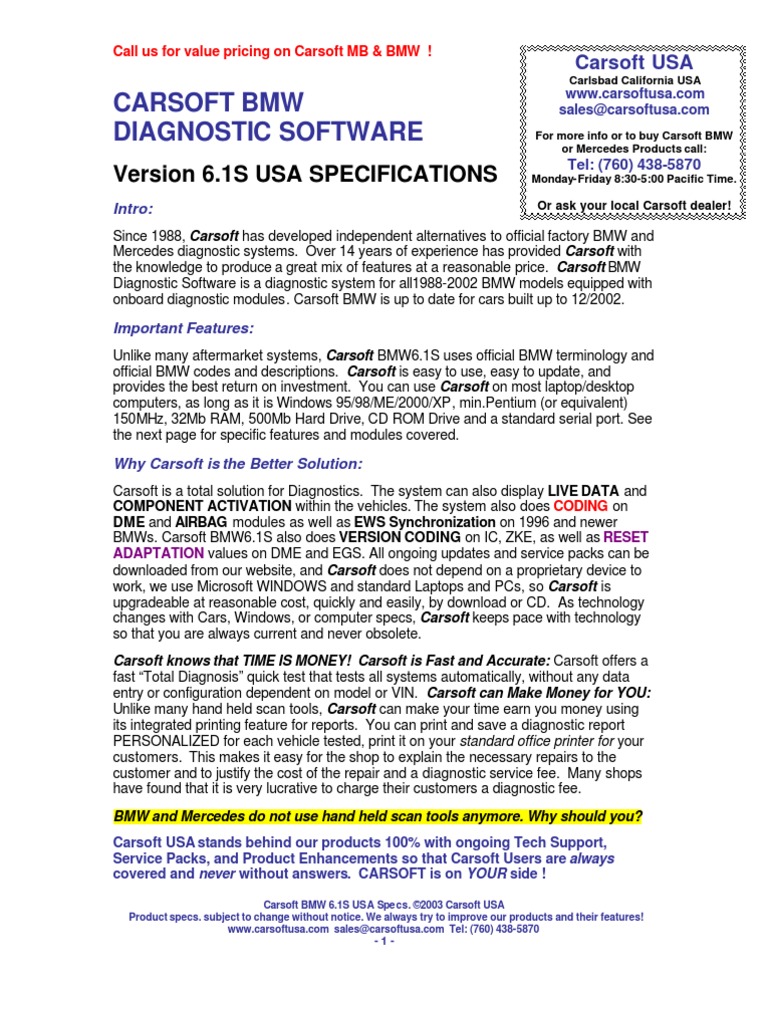 Call us for value pricing on Carsoft MB & BMW !

CARSOFT BMW
DIAGNOSTIC SOFTWARE

Version 6.1S USA SPECIFICATIONS

Carsoft USA
Carlsbad California USA
www.carsoftusa.com
sales@carsoftusa.com

For more info or to buy Carsoft BMW or Mercedes Products call:
Tel: (760) 438-5870
Monday-Friday 8:30-5:00 Pacific Time.

Or ask your local Carsoft dealer!

Intro:

Since 1988, Carsoft has developed independent alternatives to official factory BMW and Mercedes diagnostic systems. Over 14 years of experience has provided Carsoft with the knowledge to produce a great mix of features at a reasonable price. Carsoft BMW Diagnostic Software is a diagnostic system for all1988-2002 BMW models equipped with onboard diagnostic modules. Carsoft BMW is up to date for cars built up to 12/2002.

Important Features:

Unlike many aftermarket systems, Carsoft BMW6.1S uses official BMW terminology and official BMW codes and descriptions. Carsoft is easy to use, easy to update, and provides the best return on investment. You can use Carsoft on most laptop/desktop computers, as long as it is Windows 95/98/ME/2000/XP, min.Pentium (or equivalent) 150MHz, 32Mb RAM, 500Mb Hard Drive, CD ROM Drive and a standard serial port. See the next page for specific features and modules covered.

Why Carsoft is the Better Solution:

Carsoft is a total solution for Diagnostics. The system can also display LIVE DATA and COMPONENT ACTIVATION within the vehicles. The system also does CODING on DME and AIRBAG modules as well as EWS Synchronization on 1996 and newer BMWs. Carsoft BMW6.1S also does VERSION CODING on IC, ZKE, as well as RESET ADAPTATION values on DME and EGS. All ongoing updates and service packs can be downloaded from our website, and Carsoft does not depend on a proprietary device to work, we use Microsoft WINDOWS and standard Laptops and PCs, so Carsoft is upgradeable at reasonable cost, quickly and easily, by download or CD. As technology changes with Cars, Windows, or computer specs, Carsoft keeps pace with technology so that you are always current and never obsolete.

Carsoft knows that TIME IS MONEY! Carsoft is Fast and Accurate: Carsoft offers a fast "Total Diagnosis" quick test that tests all systems automatically, without any data entry or configuration dependent on model or VIN. Carsoft can Make Money for YOU: Unlike many hand held scan tools, Carsoft can make your time earn you money using its integrated printing feature for reports. You can print and save a diagnostic report PERSONALIZED for each vehicle tested, print it on your standard office printer for your customers. This makes it easy for the shop to explain the necessary repairs to the customer and to justify the cost of the repair and a diagnostic service fee. Many shops have found that it is very lucrative to charge their customers a diagnostic fee.

BMW and Mercedes do not use hand held scan tools anymore. Why should you?

Carsoft USA stands behind our products 100% with ongoing Tech Support, Service Packs, and Product Enhancements so that Carsoft Users are always covered and never without answers. CARSOFT is on YOUR side !

Carsoft BMW 6.1S USA Specs. ©2003 Carsoft USA
Product specs. subject to change without notice. We always try to improve our products and their features!
www.carsoftusa.com sales@carsoftusa.com Tel: (760) 438-5870
- 1 -